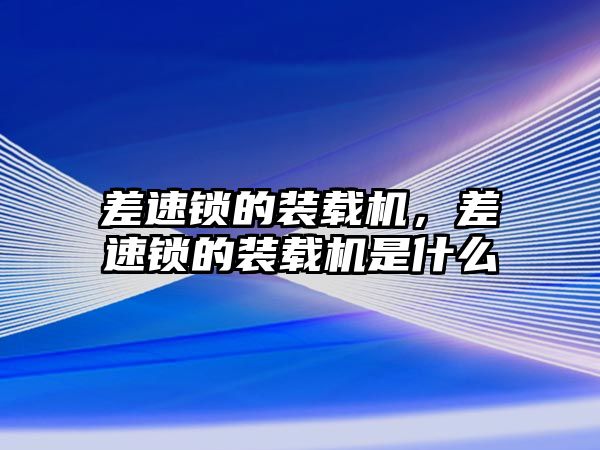 差速锁的装载机，差速锁的装载机是什么